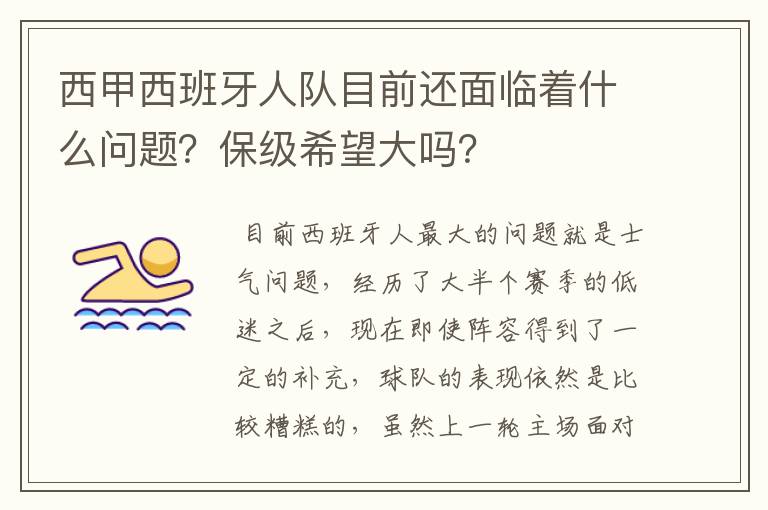 西甲西班牙人队目前还面临着什么问题？保级希望大吗？

目前西班牙人最大的问题就是士气问题，经历了大半个赛季的低迷之后，现在即使阵容得到了一定的补充，球队的表现依然是比较糟糕的，虽然上一轮主场面对